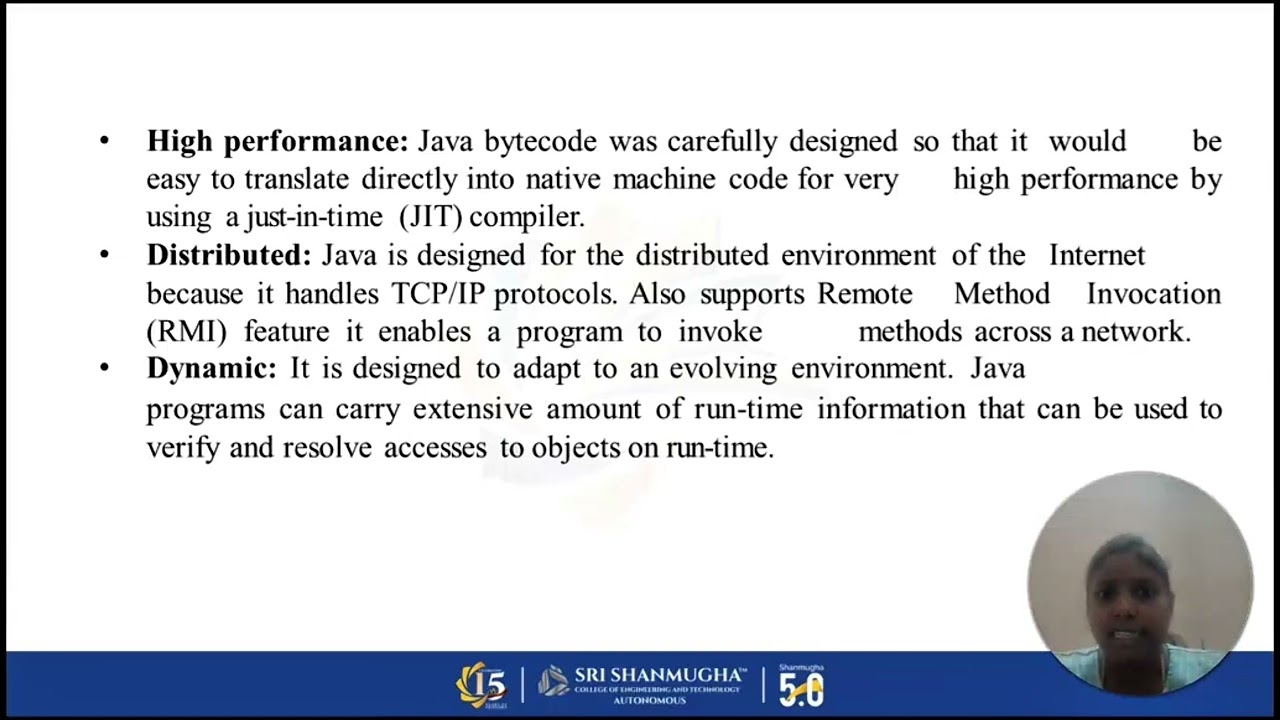 • High performance: Java bytecode was carefully designed so that it would be easy to translate directly into native machine code for very high performance by using a just-in-time (JIT) compiler.
• Distributed: Java is designed for the distributed environment of the Internet because it handles TCP/IP protocols. Also supports Remote Method Invocation (RMI) feature it enables a program to invoke methods across a network.
• Dynamic: It is designed to adapt to an evolving environment. Java programs can carry extensive amount of run-time information that can be used to verify and resolve accesses to objects on run-time.

15

SRI SHANMUGHA
COLLEGE OF ENGINEERING AND TECHNOLOGY
AUTONOMOUS

Shanmugha
5.0